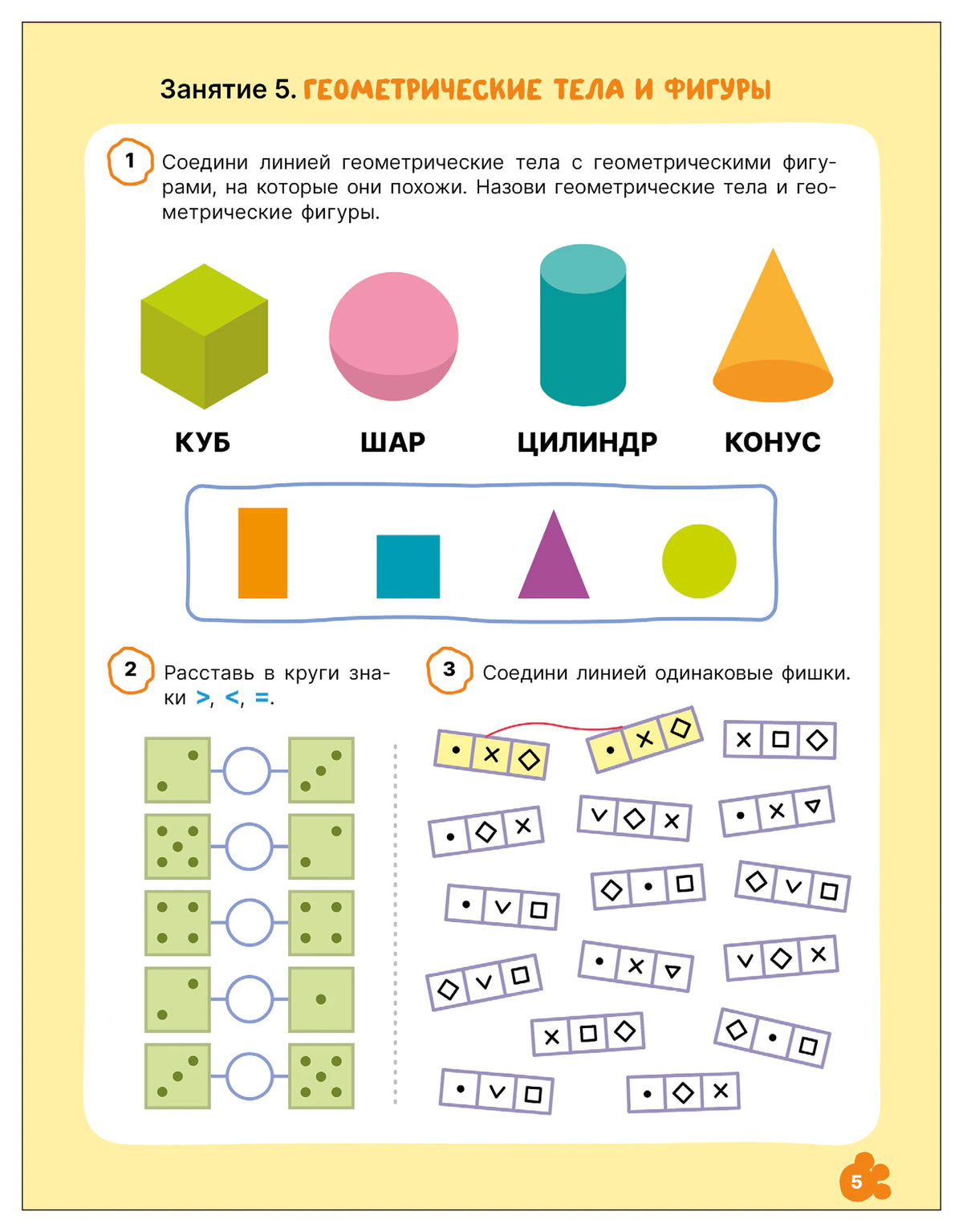 Занятие 5. ГЕОМЕТРИЧЕСКИЕ ТЕЛА И ФИГУРЫ

1 Соедини линией геометрические тела с геометрическими фигурами, на которые они похожи. Назови геометрические тела и геометрические фигуры.

КУБ

ШАР

ЦИЛИНДР

КОНУС

2 Расставь в круги знаки >, <, =.

3 Соедини линией одинаковые фишки.

5